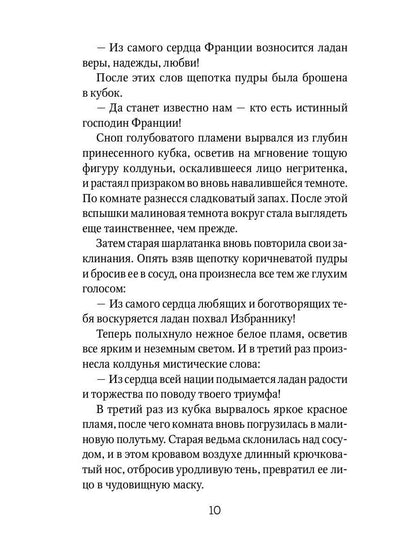 — Из самого сердца Франции возносится ладан веры, надежды, любви!

После этих слов щепотка пудры была брошена в кубок.

— Да станет известно нам — кто есть истинный господин Франции!

Сноп голубоватого пламени вырвался из глубин принесенного кубка, осветив на мгновение тощую фигуру колдуньи, оскалившееся лицо негритенка, и растаял призраком во вновь навалившейся темноте. По комнате разнесся сладковатый запах. После этой вспышки малиновая темнота вокруг стала выглядеть еще таинственнее, чем прежде.

Затем старая шарлатанка вновь повторила свои заклинания. Опять взяв щепотку коричневатой пудры и бросив ее в сосуд, она произнесла все тем же глухим голосом:

— Из самого сердца любящих и боготворящих тебя воскуряется ладан похвал Избраннику!

Теперь полыхнуло нежное белое пламя, осветив все ярким и неземным светом. И в третий раз произнесла колдунья мистические слова:

— Из сердца всей нации подымается ладан радости и торжества по поводу твоего триумфа!

В третий раз из кубка вырвалось яркое красное пламя, после чего комната вновь погрузилась в малиновую полутьму. Старая ведьма склонилась над сосудом, и в этом кровавом воздухе длинный крючковатый нос, отбросив уродливую тень, превратил ее лицо в чудовищную маску.

10